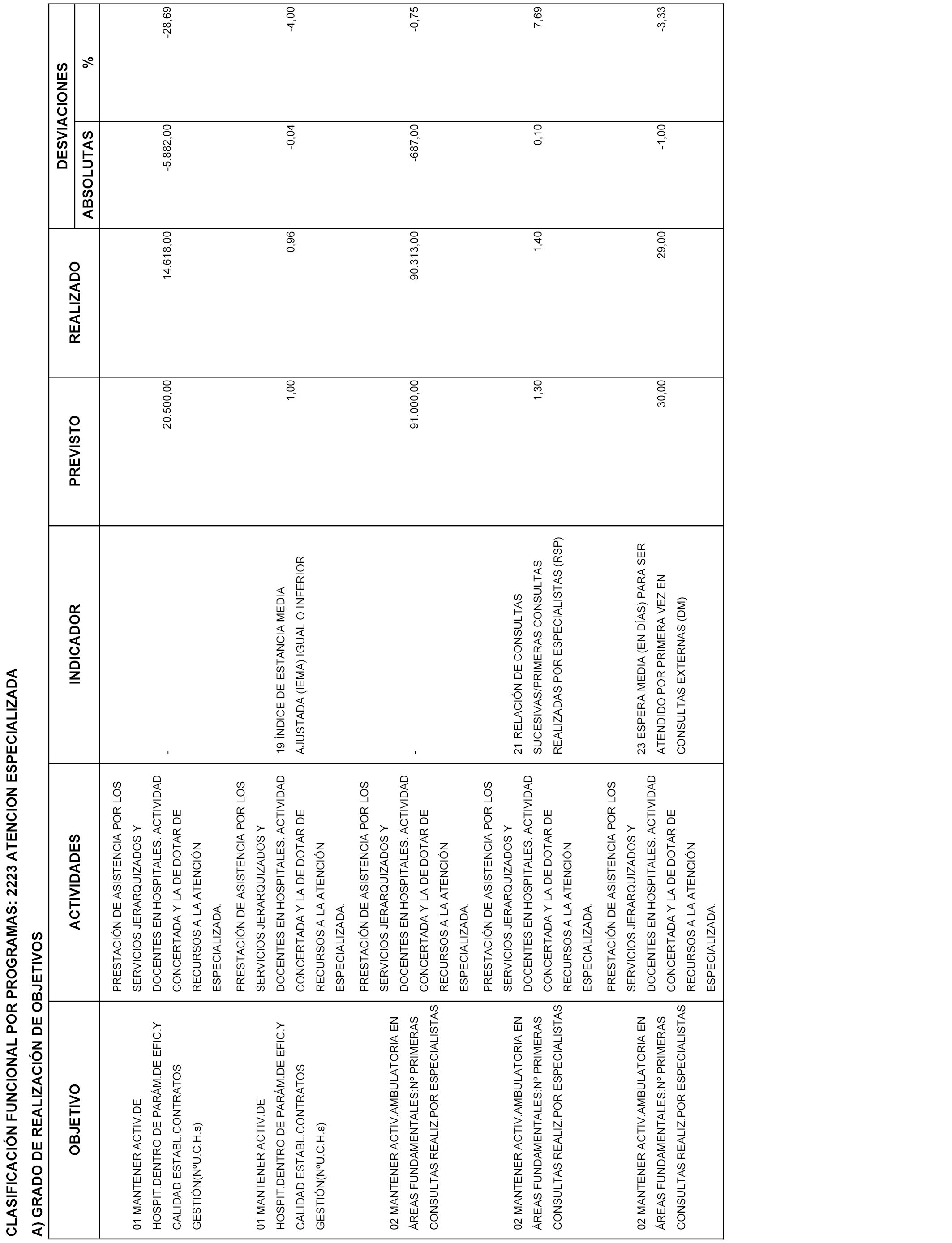 CLASIFICACIÓN FUNCIONAL POR PROGRAMAS: 2223 ATENCION ESPECIALIZADA

A) GRADO DE REALIZACIÓN DE OBJETIVOS

| OBJETIVO | ACTIVIDADES | INDICADOR | PREVISTO | REALIZADO | DESVIACIONES ABSOLUTAS | DESVIACIONES % |
|---|---|---|---|---|---|---|
| 01 MANTENER ACTIV.DE HOSPIT.DENTRO DE PARÁM.DE EFIC.Y CALIDAD ESTABL.CONTRATOS GESTIÓN(NºU.C.H.s) | PRESTACIÓN DE ASISTENCIA POR LOS SERVICIOS JERARQUIZADOS Y DOCENTES EN HOSPITALES. ACTIVIDAD CONCERTADA Y LA DE DOTAR DE RECURSOS A LA ATENCIÓN ESPECIALIZADA. | - | 20.500,00 | 14.618,00 | -5.882,00 | -28,69 |
| 01 MANTENER ACTIV.DE HOSPIT.DENTRO DE PARÁM.DE EFIC.Y CALIDAD ESTABL.CONTRATOS GESTIÓN(NºU.C.H.s) | PRESTACIÓN DE ASISTENCIA POR LOS SERVICIOS JERARQUIZADOS Y DOCENTES EN HOSPITALES. ACTIVIDAD CONCERTADA Y LA DE DOTAR DE RECURSOS A LA ATENCIÓN ESPECIALIZADA. | 19 ÍNDICE DE ESTANCIA MEDIA AJUSTADA (IEMA) IGUAL O INFERIOR | 1,00 | 0,96 | -0,04 | -4,00 |
| 02 MANTENER ACTIV.AMBULATORIA EN ÁREAS FUNDAMENTALES:Nº PRIMERAS CONSULTAS REALIZ.POR ESPECIALISTAS | PRESTACIÓN DE ASISTENCIA POR LOS SERVICIOS JERARQUIZADOS Y DOCENTES EN HOSPITALES. ACTIVIDAD CONCERTADA Y LA DE DOTAR DE RECURSOS A LA ATENCIÓN ESPECIALIZADA. | - | 91.000,00 | 90.313,00 | -687,00 | -0,75 |
| 02 MANTENER ACTIV.AMBULATORIA EN ÁREAS FUNDAMENTALES:Nº PRIMERAS CONSULTAS REALIZ.POR ESPECIALISTAS | PRESTACIÓN DE ASISTENCIA POR LOS SERVICIOS JERARQUIZADOS Y DOCENTES EN HOSPITALES. ACTIVIDAD CONCERTADA Y LA DE DOTAR DE RECURSOS A LA ATENCIÓN ESPECIALIZADA. | 21 RELACIÓN DE CONSULTAS SUCESIVAS/PRIMERAS CONSULTAS REALIZADAS POR ESPECIALISTAS (RSP) | 1,30 | 1,40 | 0,10 | 7,69 |
| 02 MANTENER ACTIV.AMBULATORIA EN ÁREAS FUNDAMENTALES:Nº PRIMERAS CONSULTAS REALIZ.POR ESPECIALISTAS | PRESTACIÓN DE ASISTENCIA POR LOS SERVICIOS JERARQUIZADOS Y DOCENTES EN HOSPITALES. ACTIVIDAD CONCERTADA Y LA DE DOTAR DE RECURSOS A LA ATENCIÓN ESPECIALIZADA. | 23 ESPERA MEDIA (EN DÍAS) PARA SER ATENDIDO POR PRIMERA VEZ EN CONSULTAS EXTERNAS (DM) | 30,00 | 29,00 | -1,00 | -3,33 |